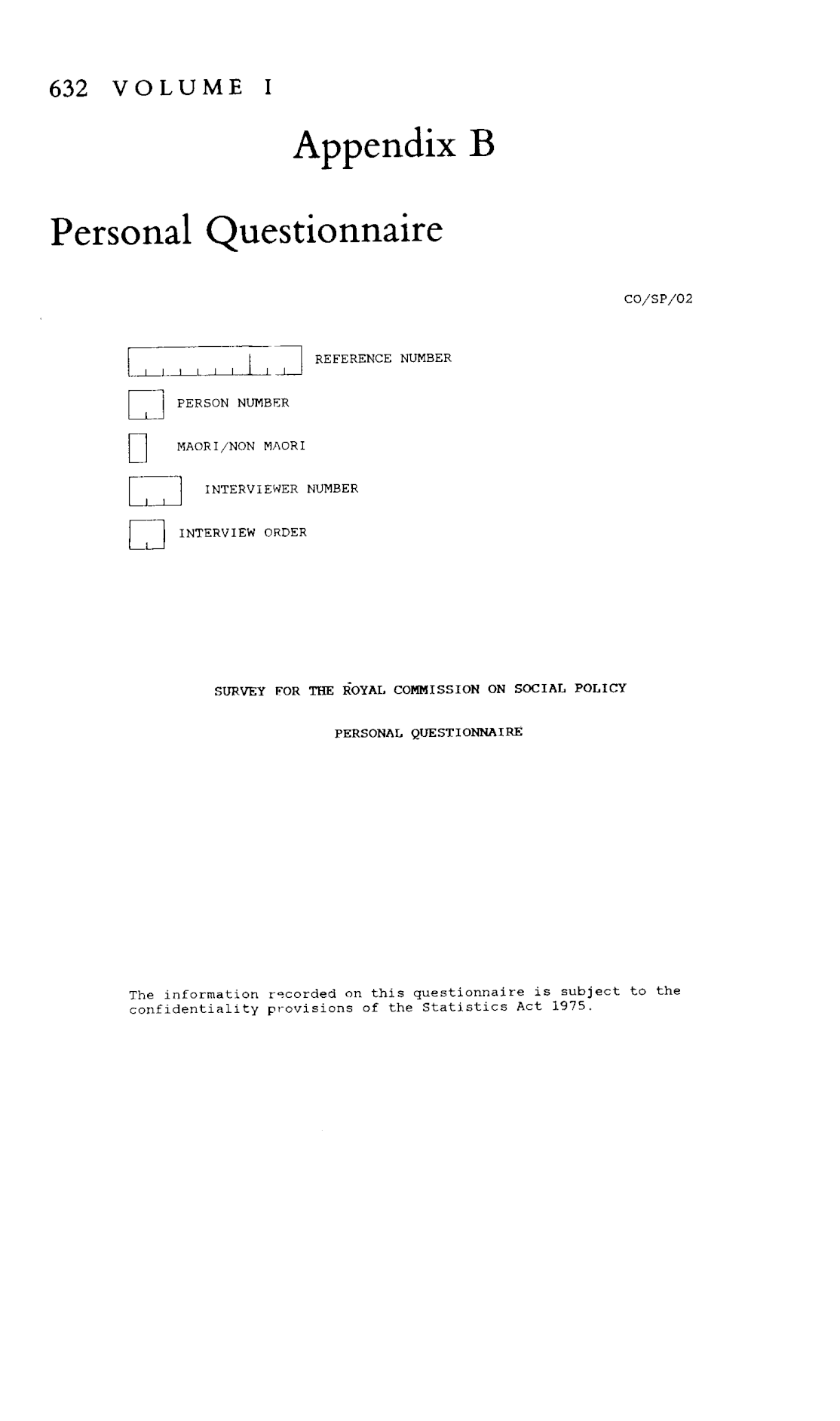 632 VOLUME I

Appendix B

Personal Questionnaire

CO/SP/02

REFERENCE NUMBER

PERSON NUMBER

MAORI/NON MAORI

INTERVIEWER NUMBER

INTERVIEW ORDER

SURVEY FOR THE ROYAL COMMISSION ON SOCIAL POLICY

PERSONAL QUESTIONNAIRE

The information recorded on this questionnaire is subject to the confidentiality provisions of the Statistics Act 1975.